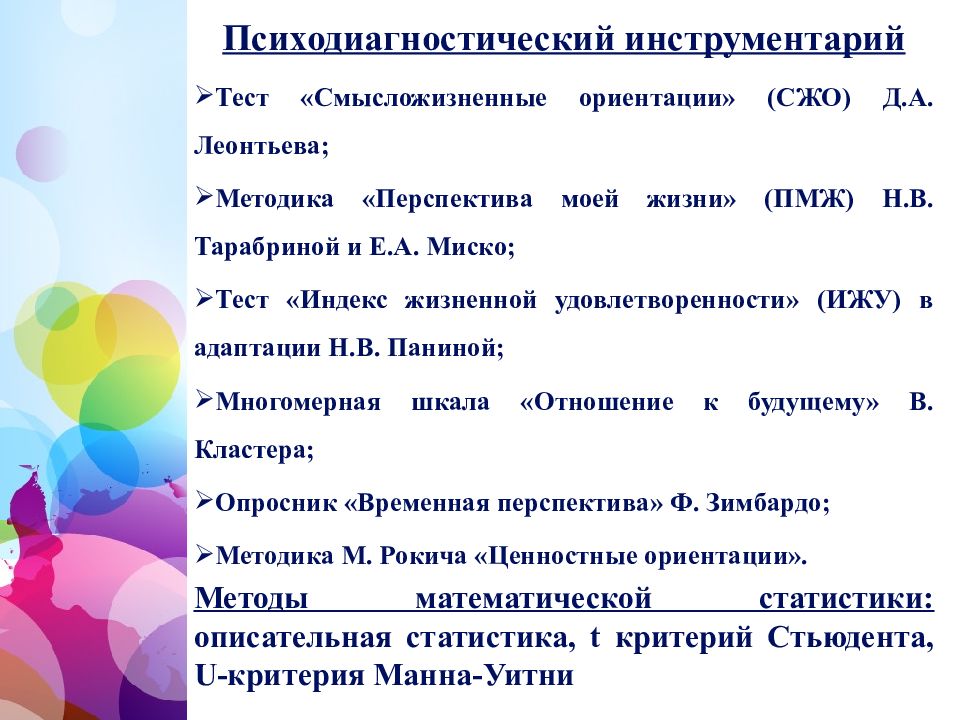 Психодиагностический инструментарий

➢Тест «Смысложизненные ориентации» (СЖО) Д.А. Леонтьева;

➢Методика «Перспектива моей жизни» (ПМЖ) Н.В. Тарабриной и Е.А. Миско;

➢Тест «Индекс жизненной удовлетворенности» (ИЖУ) в адаптации Н.В. Паниной;

➢Многомерная шкала «Отношение к будущему» В. Кластера;

➢Опросник «Временная перспектива» Ф. Зимбардо;

➢Методика М. Рокича «Ценностные ориентации».

Методы математической статистики: описательная статистика, t критерий Стьюдента, U-критерия Манна-Уитни